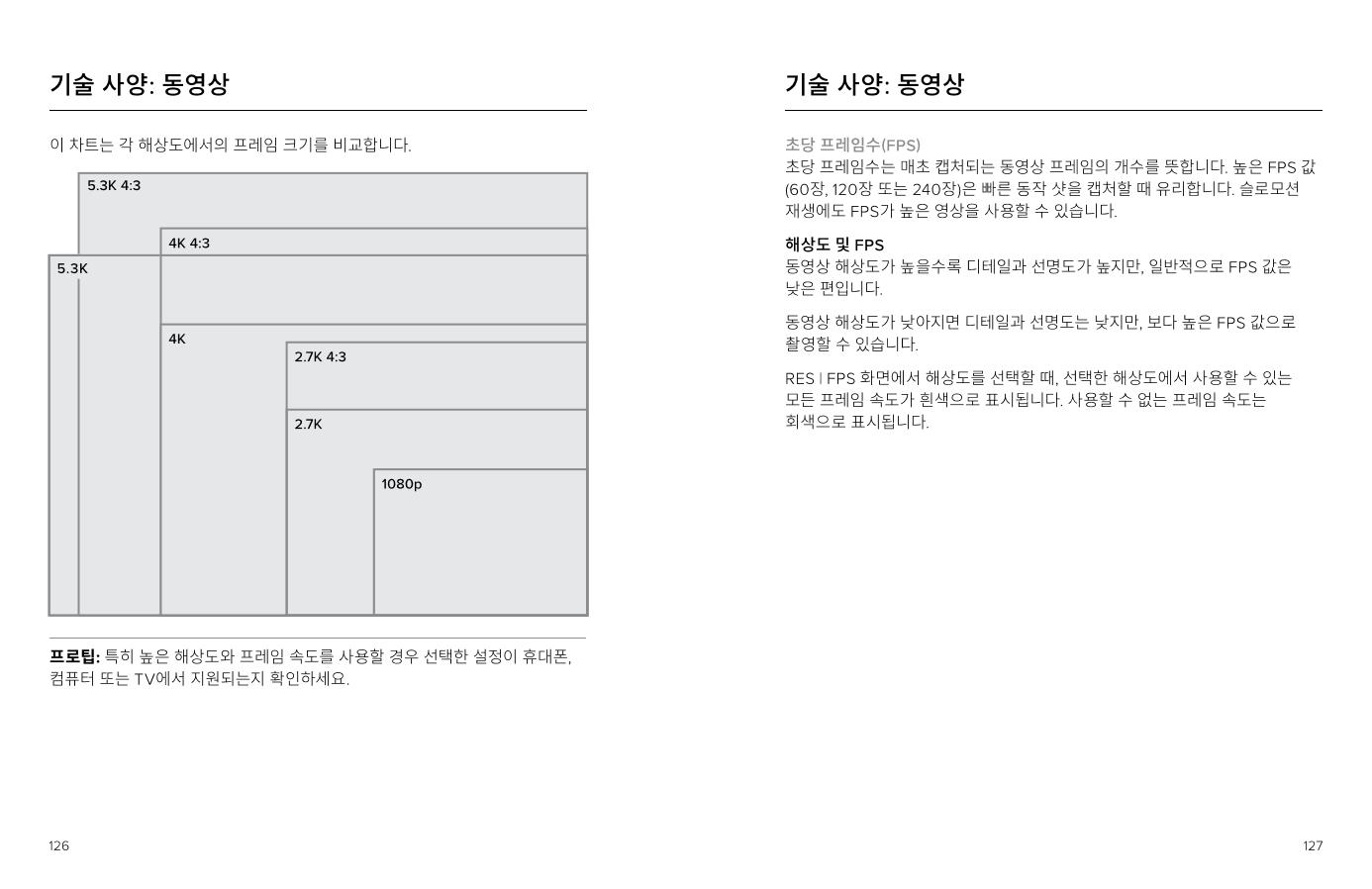 기술 사양: 동영상

이 차트는 각 해상도에서의 프레임 크기를 비교합니다.

5.3K 4:3

4K 4:3

5.3K

4K

2.7K 4:3

2.7K

1080p

**프로팁:** 특히 높은 해상도와 프레임 속도를 사용할 경우 선택한 설정이 휴대폰, 컴퓨터 또는 TV에서 지원되는지 확인하세요.

126

기술 사양: 동영상

초당 프레임수(FPS)
초당 프레임수는 매초 캡처되는 동영상 프레임의 개수를 뜻합니다. 높은 FPS 값(60장, 120장 또는 240장)은 빠른 동작 샷을 캡처할 때 유리합니다. 슬로모션 재생에도 FPS가 높은 영상을 사용할 수 있습니다.

**해상도 및 FPS**
동영상 해상도가 높을수록 디테일과 선명도가 높지만, 일반적으로 FPS 값은 낮은 편입니다.

동영상 해상도가 낮아지면 디테일과 선명도는 낮지만, 보다 높은 FPS 값으로 촬영할 수 있습니다.

RES | FPS 화면에서 해상도를 선택할 때, 선택한 해상도에서 사용할 수 있는 모든 프레임 속도가 흰색으로 표시됩니다. 사용할 수 없는 프레임 속도는 회색으로 표시됩니다.

127